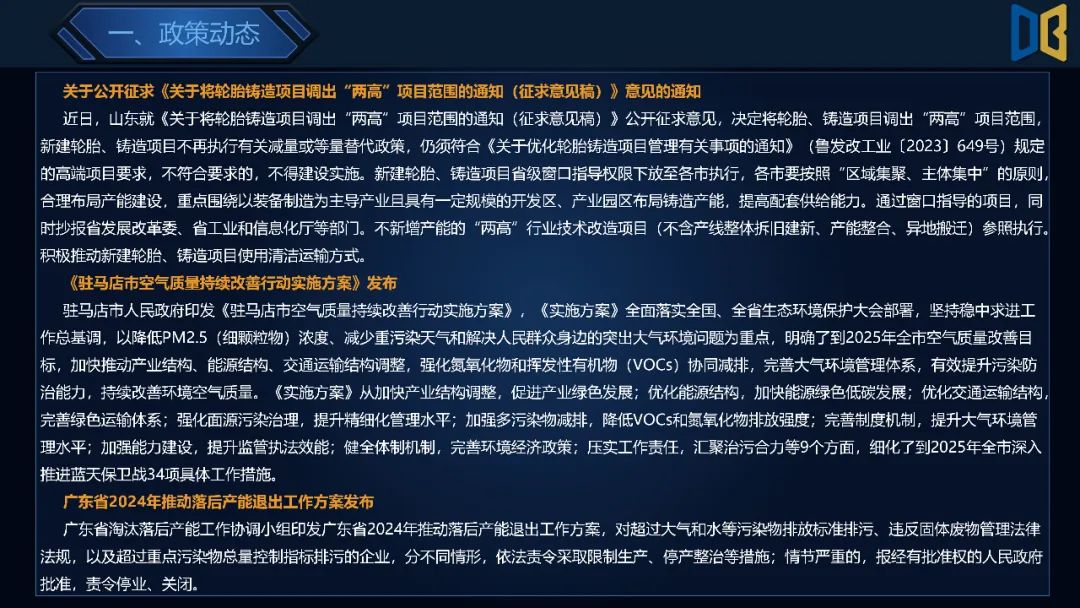 一、政策动态

关于公开征求《关于将轮胎铸造项目调出“两高”项目范围的通知（征求意见稿）》意见的通知

近日，山东就《关于将轮胎铸造项目调出“两高”项目范围的通知（征求意见稿）》公开征求意见，决定将轮胎、铸造项目调出“两高”项目范围，新建轮胎、铸造项目不再执行有关减量或等量替代政策，仍须符合《关于优化轮胎铸造项目管理有关事项的通知》（鲁发改工业〔2023〕649号）规定的高端项目要求，不符合要求的，不得建设实施。新建轮胎、铸造项目省级窗口指导权限下放至各市执行，各市要按照“区域集聚、主体集中”的原则，合理布局产能建设，重点围绕以装备制造为主导产业且具有一定规模的开发区、产业园区布局铸造产能，提高配套供给能力。通过窗口指导的项目，同时抄报省发展改革委、省工业和信息化厅等部门。不新增产能的“两高”行业技术改造项目（不含产线整体拆旧建新、产能整合、异地搬迁）参照执行。积极推动新建轮胎、铸造项目使用清洁运输方式。

《驻马店市空气质量持续改善行动实施方案》发布

驻马店市人民政府印发《驻马店市空气质量持续改善行动实施方案》，《实施方案》全面落实全国、全省生态环境保护大会部署，坚持稳中求进工作总基调，以降低PM2.5（细颗粒物）浓度、减少重污染天气和解决人民群众身边的突出大气环境问题为重点，明确了到2025年全市空气质量改善目标，加快推动产业结构、能源结构、交通运输结构调整，强化氮氧化物和挥发性有机物（VOCs）协同减排，完善大气环境管理体系，有效提升污染防治能力，持续改善环境空气质量。《实施方案》从加快产业结构调整，促进产业绿色发展；优化能源结构，加快能源绿色低碳发展；优化交通运输结构，完善绿色运输体系；强化面源污染治理，提升精细化管理水平；加强多污染物减排，降低VOCs和氮氧化物排放强度；完善制度机制，提升大气环境管理水平；加强能力建设，提升监管执法效能；健全体制机制，完善环境经济政策；压实工作责任，汇聚治污合力等9个方面，细化了到2025年全市深入推进蓝天保卫战34项具体工作措施。

广东省2024年推动落后产能退出工作方案发布

广东省淘汰落后产能工作协调小组印发广东省2024年推动落后产能退出工作方案，对超过大气和水等污染物排放标准排污、违反固体废物管理法律法规，以及超过重点污染物总量控制指标排污的企业，分不同情形，依法责令采取限制生产、停产整治等措施；情节严重的，报经有批准权的人民政府批准，责令停业、关闭。